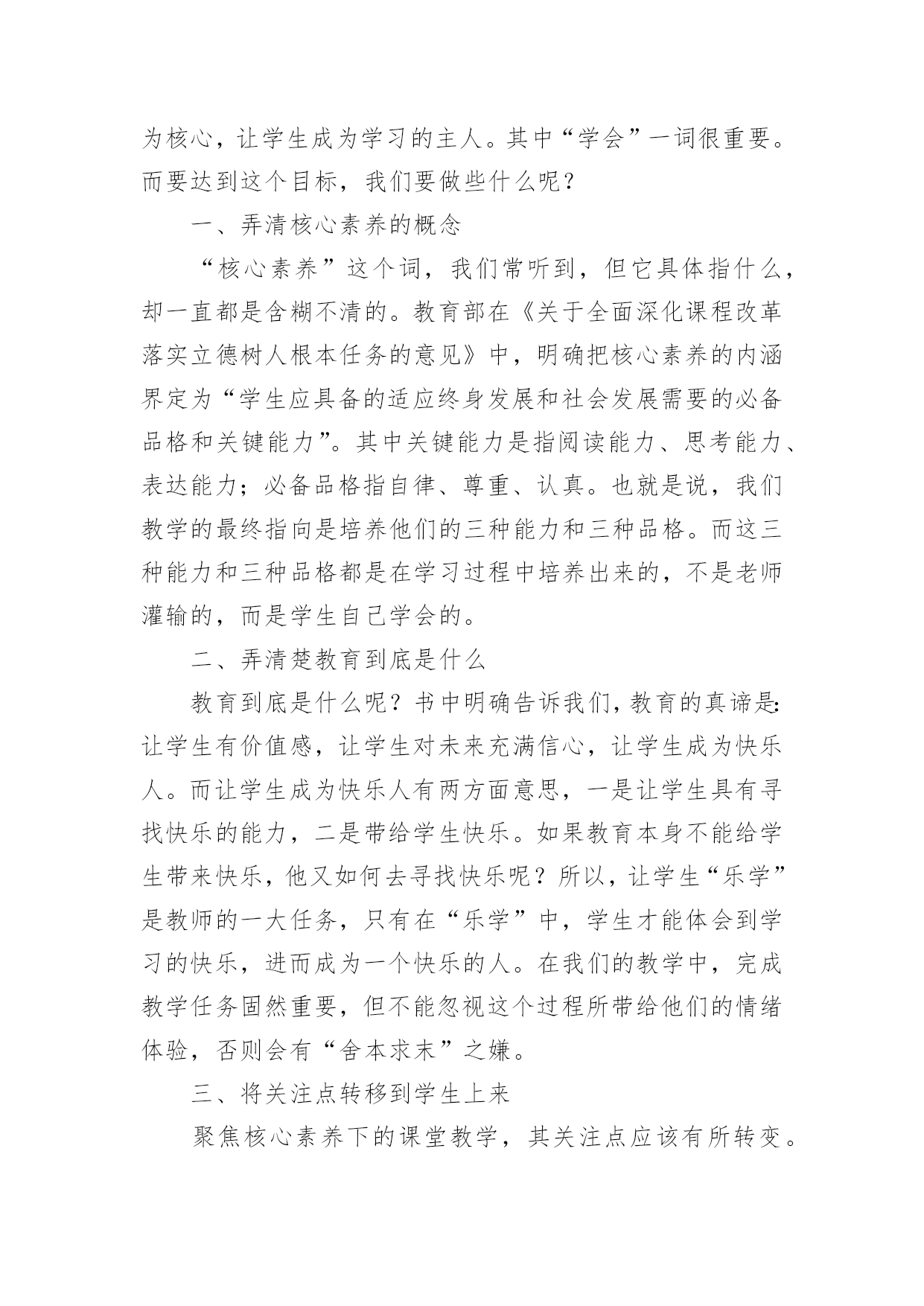 为核心，让学生成为学习的主人。其中“学会”一词很重要。而要达到这个目标，我们要做些什么呢？

一、弄清核心素养的概念

“核心素养”这个词，我们常听到，但它具体指什么，却一直都是含糊不清的。教育部在《关于全面深化课程改革落实立德树人根本任务的意见》中，明确把核心素养的内涵界定为“学生应具备的适应终身发展和社会发展需要的必备品格和关键能力”。其中关键能力是指阅读能力、思考能力、表达能力；必备品格指自律、尊重、认真。也就是说，我们教学的最终指向是培养他们的三种能力和三种品格。而这三种能力和三种品格都是在学习过程中培养出来的，不是老师灌输的，而是学生自己学会的。

二、弄清楚教育到底是什么

教育到底是什么呢？书中明确告诉我们，教育的真谛是：让学生有价值感，让学生对未来充满信心，让学生成为快乐人。而让学生成为快乐人有两方面意思，一是让学生具有寻找快乐的能力，二是带给学生快乐。如果教育本身不能给学生带来快乐，他又如何去寻找快乐呢？所以，让学生“乐学”是教师的一大任务，只有在“乐学”中，学生才能体会到学习的快乐，进而成为一个快乐的人。在我们的教学中，完成教学任务固然重要，但不能忽视这个过程所带给他们的情绪体验，否则会有“舍本求末”之嫌。

三、将关注点转移到学生上来

聚焦核心素养下的课堂教学，其关注点应该有所转变。